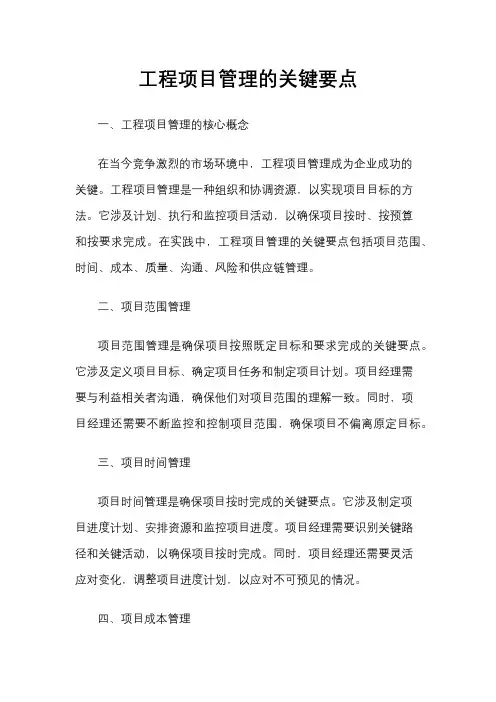 工程项目管理的关键要点

一、工程项目管理的核心概念

在当今竞争激烈的市场环境中，工程项目管理成为企业成功的关键。工程项目管理是一种组织和协调资源，以实现项目目标的方法。它涉及计划、执行和监控项目活动，以确保项目按时、按预算和按要求完成。在实践中，工程项目管理的关键要点包括项目范围、时间、成本、质量、沟通、风险和供应链管理。

二、项目范围管理

项目范围管理是确保项目按照既定目标和要求完成的关键要点。它涉及定义项目目标、确定项目任务和制定项目计划。项目经理需要与利益相关者沟通，确保他们对项目范围的理解一致。同时，项目经理还需要不断监控和控制项目范围，确保项目不偏离原定目标。

三、项目时间管理

项目时间管理是确保项目按时完成的关键要点。它涉及制定项目进度计划、安排资源和监控项目进度。项目经理需要识别关键路径和关键活动，以确保项目按时完成。同时，项目经理还需要灵活应对变化，调整项目进度计划，以应对不可预见的情况。

四、项目成本管理